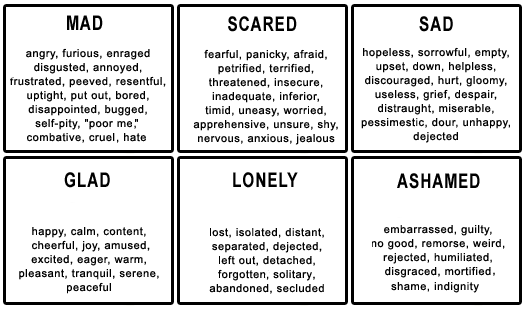 MAD

angry, furious, enraged disgusted, annoyed, frustrated, peeved, resentful, uptight, put out, bored, disappointed, bugged, self-pity, "poor me," combative, cruel, hate

SCARED

fearful, panicky, afraid, petrified, terrified, threatened, insecure, inadequate, inferior, timid, uneasy, worried, apprehensive, unsure, shy, nervous, anxious, jealous

SAD

hopeless, sorrowful, empty, upset, down, helpless, discouraged, hurt, gloomy, useless, grief, despair, distraught, miserable, pessimestic, dour, unhappy, dejected

GLAD

happy, calm, content, cheerful, joy, amused, excited, eager, warm, pleasant, tranquil, serene, peaceful

LONELY

lost, isolated, distant, separated, dejected, left out, detached, forgotten, solitary, abandoned, secluded

ASHAMED

embarrassed, guilty, no good, remorse, weird, rejected, humiliated, disgraced, mortified, shame, indignity